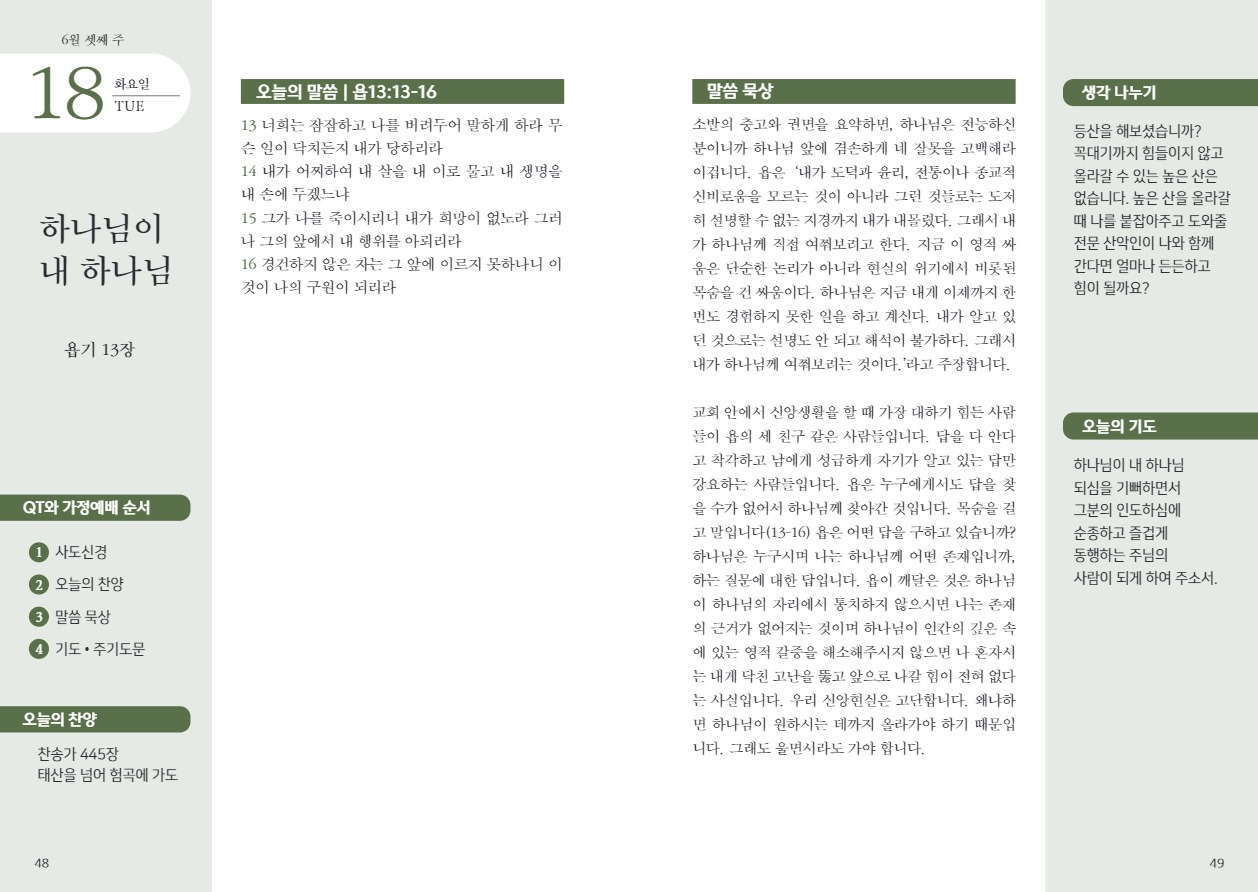 6월 셋째 주

18 화요일 TUE

하나님이 내 하나님

욥기 13장

QT와 가정예배 순서

1 사도신경
2 오늘의 찬양
3 말씀 묵상
4 기도 • 주기도문

오늘의 찬양

찬송가 445장
태산을 넘어 험곡에 가도

48

오늘의 말씀 | 욥13:13-16

13 너희는 잠잠하고 나를 버려두어 말하게 하라 무슨 일이 닥치든지 내가 당하리라
14 내가 어찌하여 내 살을 내 이로 물고 내 생명을 내 손에 두겠느냐
15 그가 나를 죽이시리니 내가 희망이 없노라 그러나 그의 앞에서 내 행위를 아뢰리라
16 경건하지 않은 자는 그 앞에 이르지 못하나니 이것이 나의 구원이 되리라

말씀 묵상

소발의 충고와 권면을 요약하면, 하나님은 전능하신 분이니까 하나님 앞에 겸손하게 네 잘못을 고백해라 이겁니다. 욥은 '내가 도덕과 윤리, 전통이나 종교적 신비로움을 모르는 것이 아니라 그런 것들로는 도저히 설명할 수 없는 지경까지 내가 내몰렸다. 그래서 내가 하나님께 직접 여쭤보려고 한다. 지금 이 영적 싸움은 단순한 논리가 아니라 현실의 위기에서 비롯된 목숨을 건 싸움이다. 하나님은 지금 내게 이제까지 한 번도 경험하지 못한 일을 하고 계신다. 내가 알고 있던 것으로는 설명도 안 되고 해석이 불가하다. 그래서 내가 하나님께 여쭤보려는 것이다.'라고 주장합니다.

교회 안에서 신앙생활을 할 때 가장 대하기 힘든 사람들이 욥의 세 친구 같은 사람들입니다. 답을 다 안다고 착각하고 남에게 성급하게 자기가 알고 있는 답만 강요하는 사람들입니다. 욥은 누구에게서도 답을 찾을 수가 없어서 하나님께 찾아간 것입니다. 목숨을 걸고 말입니다(13-16) 욥은 어떤 답을 구하고 있습니까? 하나님은 누구시며 나는 하나님께 어떤 존재입니까, 하는 질문에 대한 답입니다. 욥이 깨달은 것은 하나님이 하나님의 자리에서 통치하지 않으시면 나는 존재의 근거가 없어지는 것이며 하나님이 인간의 깊은 속에 있는 영적 갈증을 해소해주시지 않으면 나 혼자서는 내게 닥친 고난을 뚫고 앞으로 나갈 힘이 전혀 없다는 사실입니다. 우리 신앙현실은 고단합니다. 왜냐하면 하나님이 원하시는 데까지 올라가야 하기 때문입니다. 그래도 울면서라도 가야 합니다.

생각 나누기

등산을 해보셨습니까? 꼭대기까지 힘들이지 않고 올라갈 수 있는 높은 산은 없습니다. 높은 산을 올라갈 때 나를 붙잡아주고 도와줄 전문 산악인이 나와 함께 간다면 얼마나 든든하고 힘이 될까요?

오늘의 기도

하나님이 내 하나님 되심을 기뻐하면서 그분의 인도하심에 순종하고 즐겁게 동행하는 주님의 사람이 되게 하여 주소서.

49